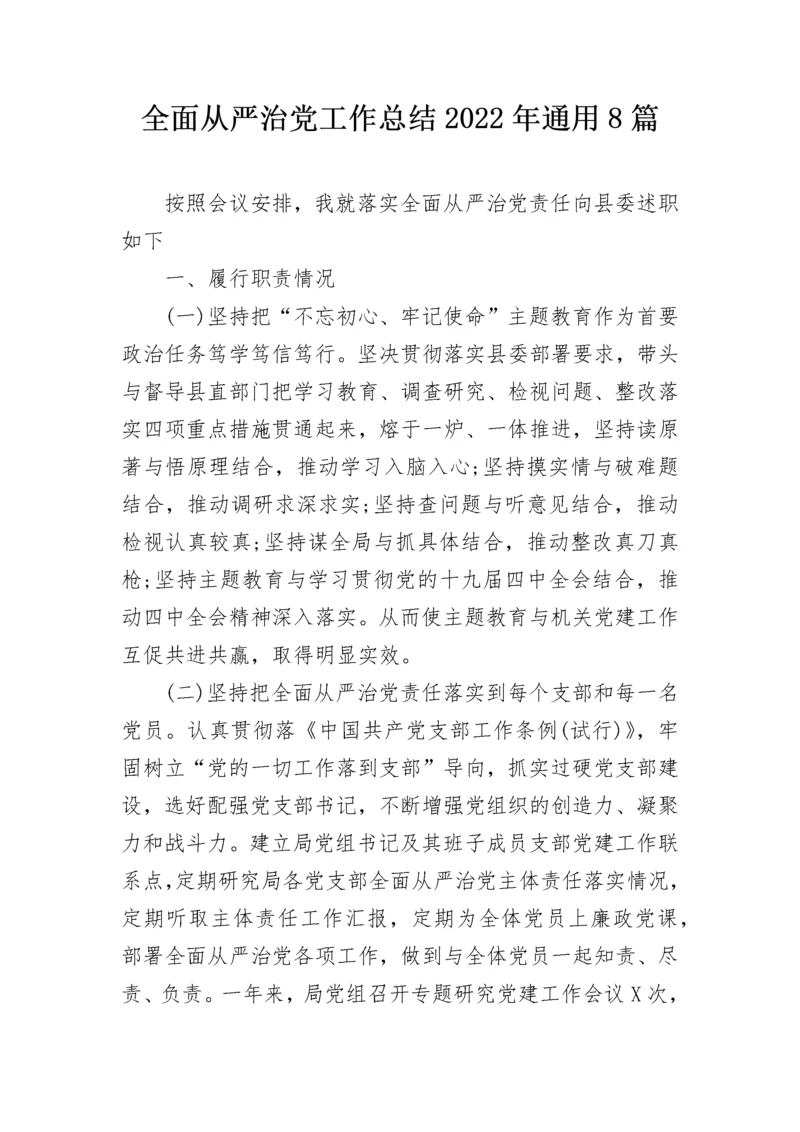 全面从严治党工作总结2022年通用8篇

按照会议安排，我就落实全面从严治党责任向县委述职如下

一、履行职责情况

(一)坚持把“不忘初心、牢记使命”主题教育作为首要政治任务笃学笃信笃行。坚决贯彻落实县委部署要求，带头与督导县直部门把学习教育、调查研究、检视问题、整改落实四项重点措施贯通起来，熔于一炉、一体推进，坚持读原著与悟原理结合，推动学习入脑入心;坚持摸实情与破难题结合，推动调研求深求实;坚持查问题与听意见结合，推动检视认真较真;坚持谋全局与抓具体结合，推动整改真刀真枪;坚持主题教育与学习贯彻党的十九届四中全会结合，推动四中全会精神深入落实。从而使主题教育与机关党建工作互促共进共赢，取得明显实效。

(二)坚持把全面从严治党责任落实到每个支部和每一名党员。认真贯彻落《中国共产党支部工作条例(试行)》，牢固树立“党的一切工作落到支部”导向，抓实过硬党支部建设，选好配强党支部书记，不断增强党组织的创造力、凝聚力和战斗力。建立局党组书记及其班子成员支部党建工作联系点,定期研究局各党支部全面从严治党主体责任落实情况，定期听取主体责任工作汇报，定期为全体党员上廉政党课，部署全面从严治党各项工作，做到与全体党员一起知责、尽责、负责。一年来，局党组召开专题研究党建工作会议X次，